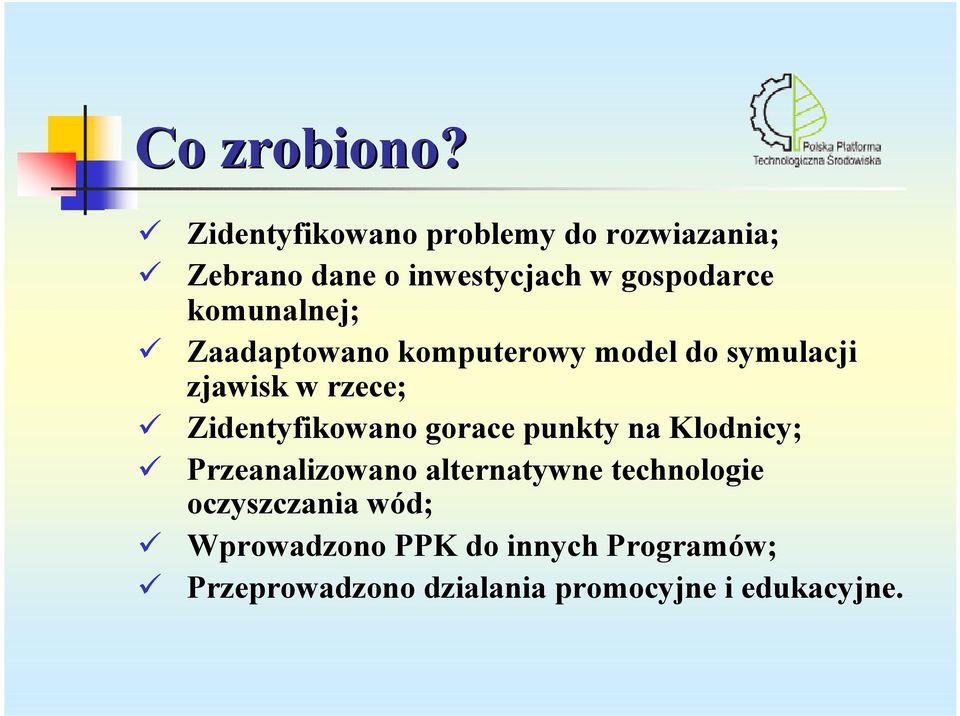 Co zrobiono?

Polska Platforma Technologiczna Środowiska

✓ Zidentyfikowano problemy do rozwiazania;
✓ Zebrano dane o inwestycjach w gospodarce komunalnej;
✓ Zaadaptowano komputerowy model do symulacji zjawisk w rzece;
✓ Zidentyfikowano gorace punkty na Klodnicy;
✓ Przeanalizowano alternatywne technologie oczyszczania wód;
✓ Wprowadzono PPK do innych Programów;
✓ Przeprowadzono dzialania promocyjne i edukacyjne.